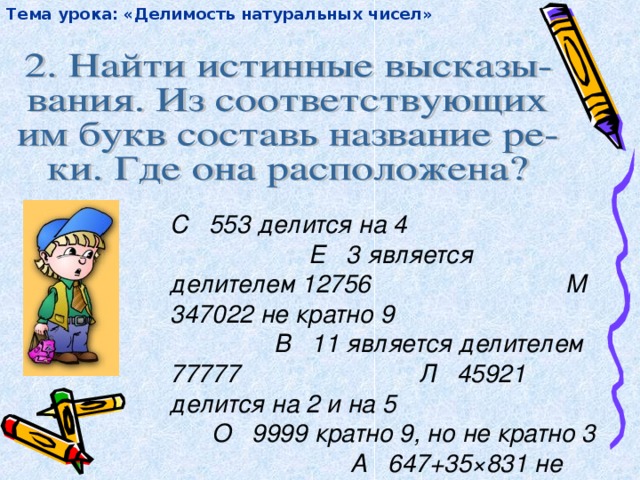 Тема урока: «Делимость натуральных чисел»

2. Найти истинные высказывания. Из соответствующих им букв составь название реки. Где она расположена?

С 553 делится на 4 Е 3 является делителем 12756 М 347022 не кратно 9 В 11 является делителем 77777 Л 45921 делится на 2 и на 5 О 9999 кратно 9, но не кратно 3 А 647+35×831 не